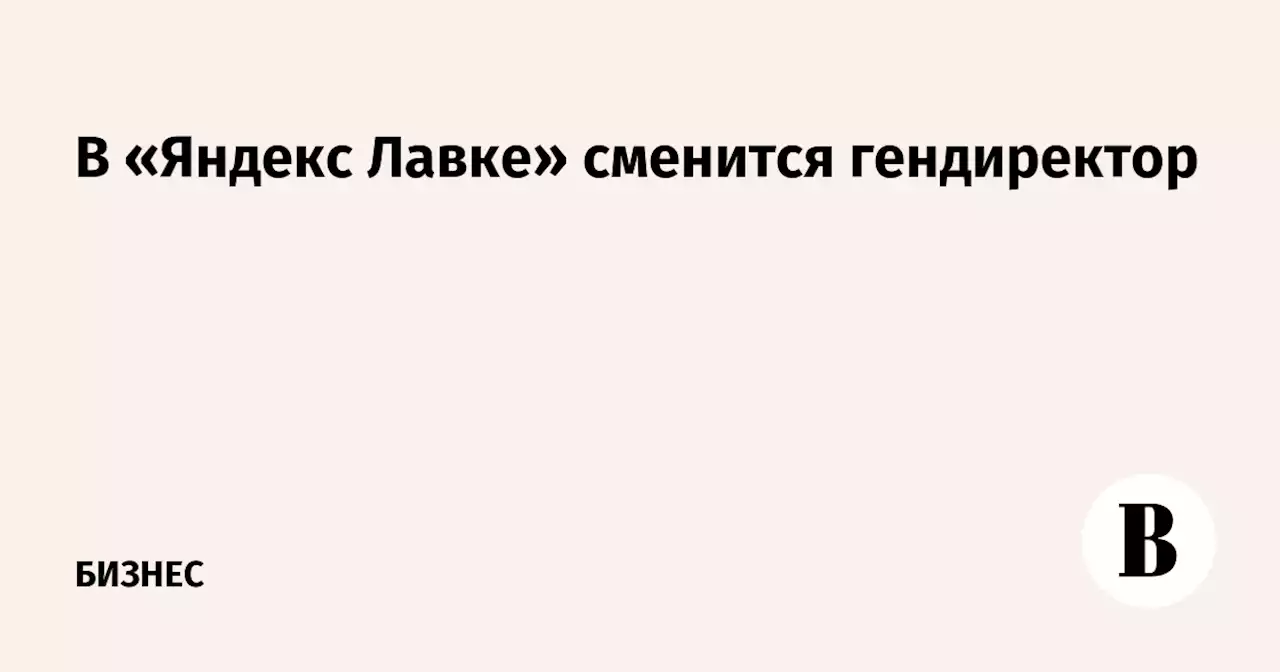 В «Яндекс Лавке» сменится гендиректор

БИЗНЕС

В